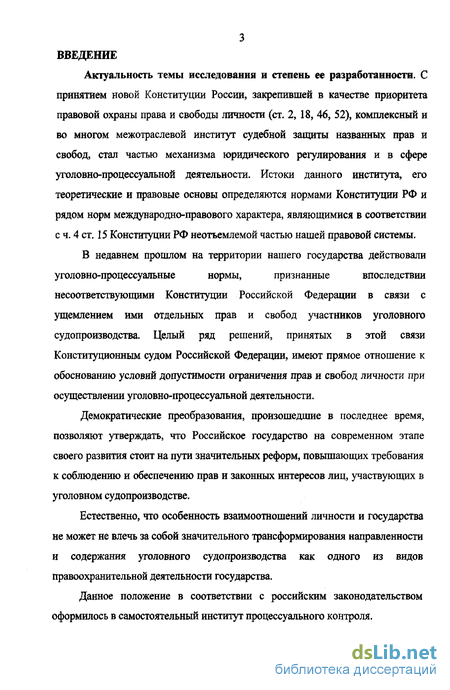 3

ВВЕДЕНИЕ

Актуальность темы исследования и степень ее разработанности. С принятием новой Конституции России, закрепившей в качестве приоритета правовой охраны права и свободы личности (ст. 2, 18, 46, 52), комплексный и во многом межотраслевой институт судебной защиты названных прав и свобод, стал частью механизма юридического регулирования и в сфере уголовно-процессуальной деятельности. Истоки данного института, его теоретические и правовые основы определяются нормами Конституции РФ и рядом норм международно-правового характера, являющимися в соответствии с ч. 4 ст. 15 Конституции РФ неотъемлемой частью нашей правовой системы.

В недавнем прошлом на территории нашего государства действовали уголовно-процессуальные нормы, признанные впоследствии несоответствующими Конституции Российской Федерации в связи с ущемлением ими отдельных прав и свобод участников уголовного судопроизводства. Целый ряд решений, принятых в этой связи Конституционным судом Российской Федерации, имеют прямое отношение к обоснованию условий допустимости ограничения прав и свобод личности при осуществлении уголовно-процессуальной деятельности.

Демократические преобразования, произошедшие в последнее время, позволяют утверждать, что Российское государство на современном этапе своего развития стоит на пути значительных реформ, повышающих требования к соблюдению и обеспечению прав и законных интересов лиц, участвующих в уголовном судопроизводстве.

Естественно, что особенность взаимоотношений личности и государства не может не влечь за собой значительного трансформирования направленности и содержания уголовного судопроизводства как одного из видов правоохранительной деятельности государства.

Данное положение в соответствии с российским законодательством оформилось в самостоятельный институт процессуального контроля.

dsLib.net
библиотека диссертаций